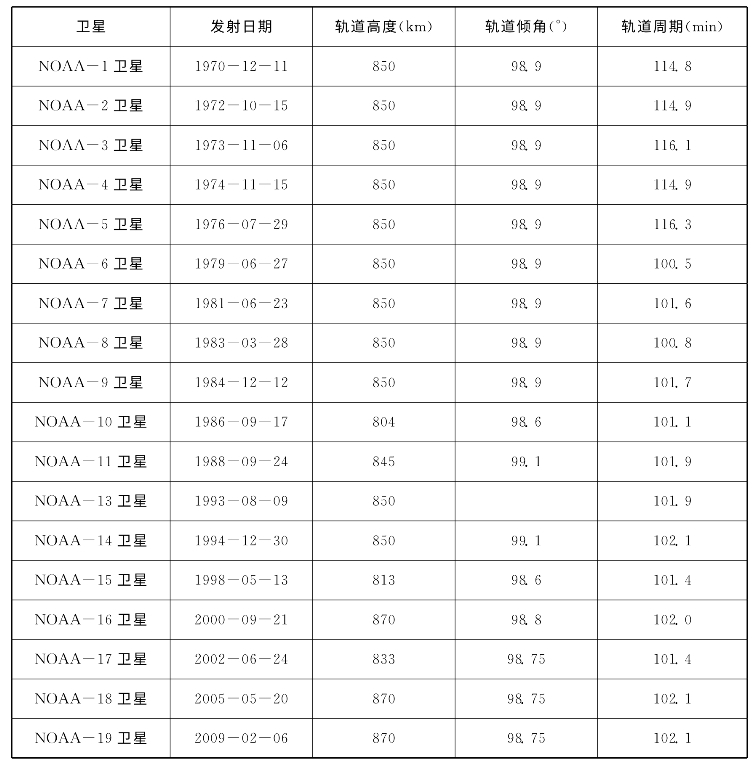 | 卫星 | 发射日期 | 轨道高度(km) | 轨道倾角(°) | 轨道周期(min) |
|---|---|---|---|---|
| NOAA－1 卫星 | 1970－12－11 | 850 | 98.9 | 114.8 |
| NOAA－2 卫星 | 1972－10－15 | 850 | 98.9 | 114.9 |
| NOAA－3 卫星 | 1973－11－06 | 850 | 98.9 | 116.1 |
| NOAA－4 卫星 | 1974－11－15 | 850 | 98.9 | 114.9 |
| NOAA－5 卫星 | 1976－07－29 | 850 | 98.9 | 116.3 |
| NOAA－6 卫星 | 1979－06－27 | 850 | 98.9 | 100.5 |
| NOAA－7 卫星 | 1981－06－23 | 850 | 98.9 | 101.6 |
| NOAA－8 卫星 | 1983－03－28 | 850 | 98.9 | 100.8 |
| NOAA－9 卫星 | 1984－12－12 | 850 | 98.9 | 101.7 |
| NOAA－10 卫星 | 1986－09－17 | 804 | 98.6 | 101.1 |
| NOAA－11 卫星 | 1988－09－24 | 845 | 99.1 | 101.9 |
| NOAA－13 卫星 | 1993－08－09 | 850 | | 101.9 |
| NOAA－14 卫星 | 1994－12－30 | 850 | 99.1 | 102.1 |
| NOAA－15 卫星 | 1998－05－13 | 813 | 98.6 | 101.4 |
| NOAA－16 卫星 | 2000－09－21 | 870 | 98.8 | 102.0 |
| NOAA－17 卫星 | 2002－06－24 | 833 | 98.75 | 101.4 |
| NOAA－18 卫星 | 2005－05－20 | 870 | 98.75 | 102.1 |
| NOAA－19 卫星 | 2009－02－06 | 870 | 98.75 | 102.1 |